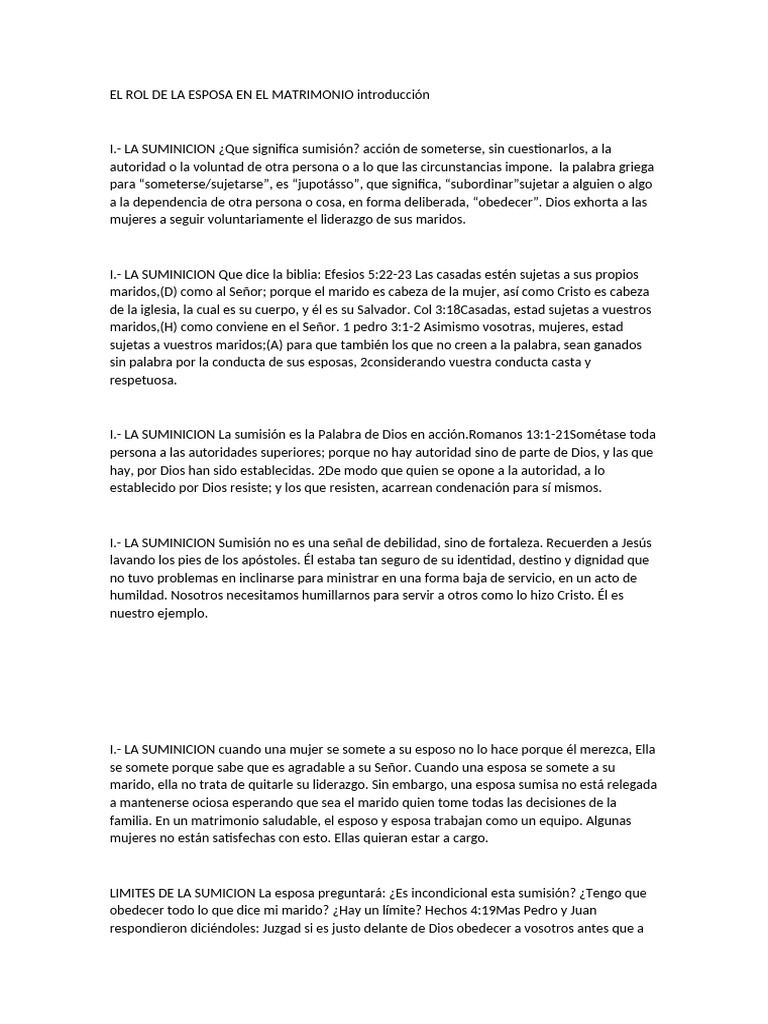 EL ROL DE LA ESPOSA EN EL MATRIMONIO introducción

I.- LA SUMINICION ¿Que significa sumisión? acción de someterse, sin cuestionarlos, a la autoridad o la voluntad de otra persona o a lo que las circunstancias impone. la palabra griega para "someterse/sujetarse", es "jupotásso", que significa, "subordinar"sujetar a alguien o algo a la dependencia de otra persona o cosa, en forma deliberada, "obedecer". Dios exhorta a las mujeres a seguir voluntariamente el liderazgo de sus maridos.

I.- LA SUMINICION Que dice la biblia: Efesios 5:22-23 Las casadas estén sujetas a sus propios maridos,(D) como al Señor; porque el marido es cabeza de la mujer, así como Cristo es cabeza de la iglesia, la cual es su cuerpo, y él es su Salvador. Col 3:18Casadas, estad sujetas a vuestros maridos,(H) como conviene en el Señor. 1 pedro 3:1-2 Asimismo vosotras, mujeres, estad sujetas a vuestros maridos;(A) para que también los que no creen a la palabra, sean ganados sin palabra por la conducta de sus esposas, 2considerando vuestra conducta casta y respetuosa.

I.- LA SUMINICION La sumisión es la Palabra de Dios en acción.Romanos 13:1-21Sométase toda persona a las autoridades superiores; porque no hay autoridad sino de parte de Dios, y las que hay, por Dios han sido establecidas. 2De modo que quien se opone a la autoridad, a lo establecido por Dios resiste; y los que resisten, acarrean condenación para sí mismos.

I.- LA SUMINICION Sumisión no es una señal de debilidad, sino de fortaleza. Recuerden a Jesús lavando los pies de los apóstoles. Él estaba tan seguro de su identidad, destino y dignidad que no tuvo problemas en inclinarse para ministrar en una forma baja de servicio, en un acto de humildad. Nosotros necesitamos humillarnos para servir a otros como lo hizo Cristo. Él es nuestro ejemplo.

I.- LA SUMINICION cuando una mujer se somete a su esposo no lo hace porque él merezca, Ella se somete porque sabe que es agradable a su Señor. Cuando una esposa se somete a su marido, ella no trata de quitarle su liderazgo. Sin embargo, una esposa sumisa no está relegada a mantenerse ociosa esperando que sea el marido quien tome todas las decisiones de la familia. En un matrimonio saludable, el esposo y esposa trabajan como un equipo. Algunas mujeres no están satisfechas con esto. Ellas quieran estar a cargo.

LIMITES DE LA SUMICION La esposa preguntará: ¿Es incondicional esta sumisión? ¿Tengo que obedecer todo lo que dice mi marido? ¿Hay un límite? Hechos 4:19Mas Pedro y Juan respondieron diciéndoles: Juzgad si es justo delante de Dios obedecer a vosotros antes que a